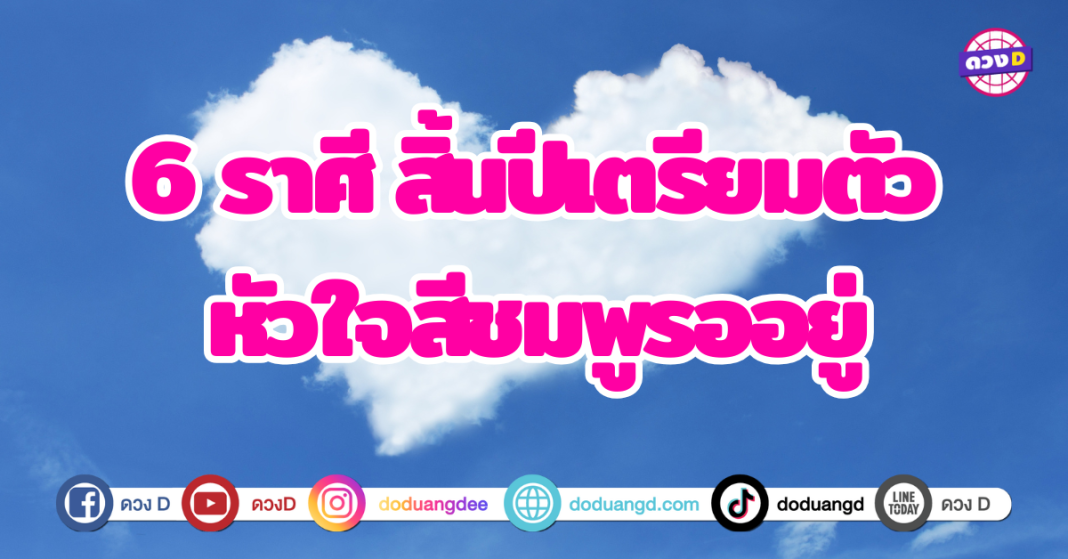 ดวง D

6 ราศี สิ้นปีเตรียมตัว หัวใจสีชมพูรออยู่

ดวง D

ดวงD

doduangdee

doduangd.com

doduangd

LINE TODAY

ดวง D